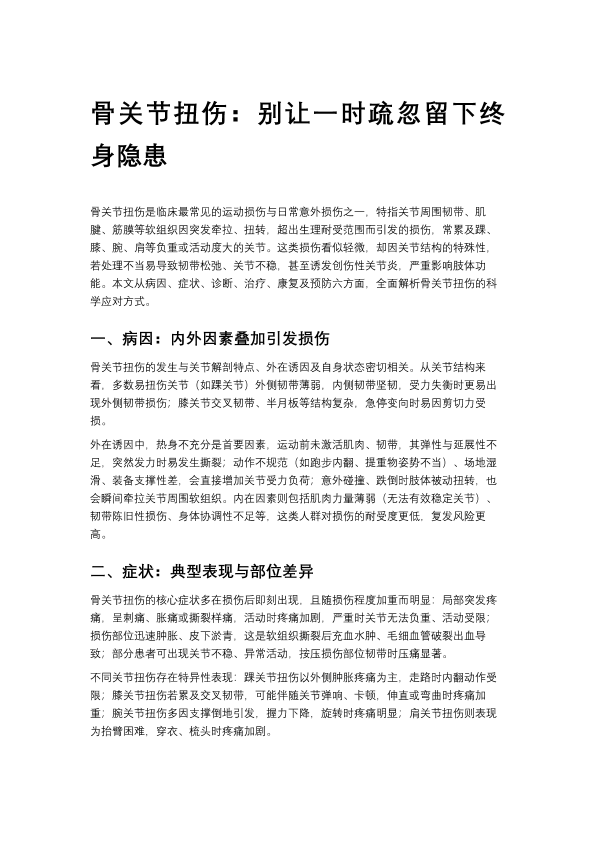 骨关节扭伤：别让一时疏忽留下终身隐患

骨关节扭伤是临床最常见的运动损伤与日常意外损伤之一，特指关节周围韧带、肌腱、筋膜等软组织因突发牵拉、扭转，超出生理耐受范围而引发的损伤，常累及踝、膝、腕、肩等负重或活动度大的关节。这类损伤看似轻微，却因关节结构的特殊性，若处理不当易导致韧带松弛、关节不稳，甚至诱发创伤性关节炎，严重影响肢体功能。本文从病因、症状、诊断、治疗、康复及预防六方面，全面解析骨关节扭伤的科学应对方式。

一、病因：内外因素叠加引发损伤

骨关节扭伤的发生与关节解剖特点、外在诱因及自身状态密切相关。从关节结构来看，多数易扭伤关节（如踝关节）外侧韧带薄弱，内侧韧带坚韧，受力失衡时更易出现外侧韧带损伤；膝关节交叉韧带、半月板等结构复杂，急停变向时易因剪切力受损。

外在诱因中，热身不充分是首要因素，运动前未激活肌肉、韧带，其弹性与延展性不足，突然发力时易发生撕裂；动作不规范（如跑步内翻、提重物姿势不当）、场地湿滑、装备支撑性差，会直接增加关节受力负荷；意外碰撞、跌倒时肢体被动扭转，也会瞬间牵拉关节周围软组织。内在因素则包括肌肉力量薄弱（无法有效稳定关节）、韧带陈旧性损伤、身体协调性不足等，这类人群对损伤的耐受度更低，复发风险更高。

二、症状：典型表现与部位差异

骨关节扭伤的核心症状多在损伤后即刻出现，且随损伤程度加重而明显：局部突发疼痛，呈刺痛、胀痛或撕裂样痛，活动时疼痛加剧，严重时关节无法负重、活动受限；损伤部位迅速肿胀、皮下淤青，这是软组织撕裂后充血水肿、毛细血管破裂出血导致；部分患者可出现关节不稳、异常活动，按压损伤部位韧带时压痛显著。

不同关节扭伤存在特异性表现：踝关节扭伤以外侧肿胀疼痛为主，走路时内翻动作受限；膝关节扭伤若累及交叉韧带，可能伴随关节弹响、卡顿，伸直或弯曲时疼痛加重；腕关节扭伤多因支撑倒地引发，握力下降，旋转时疼痛明显；肩关节扭伤则表现为抬臂困难，穿衣、梳头时疼痛加剧。